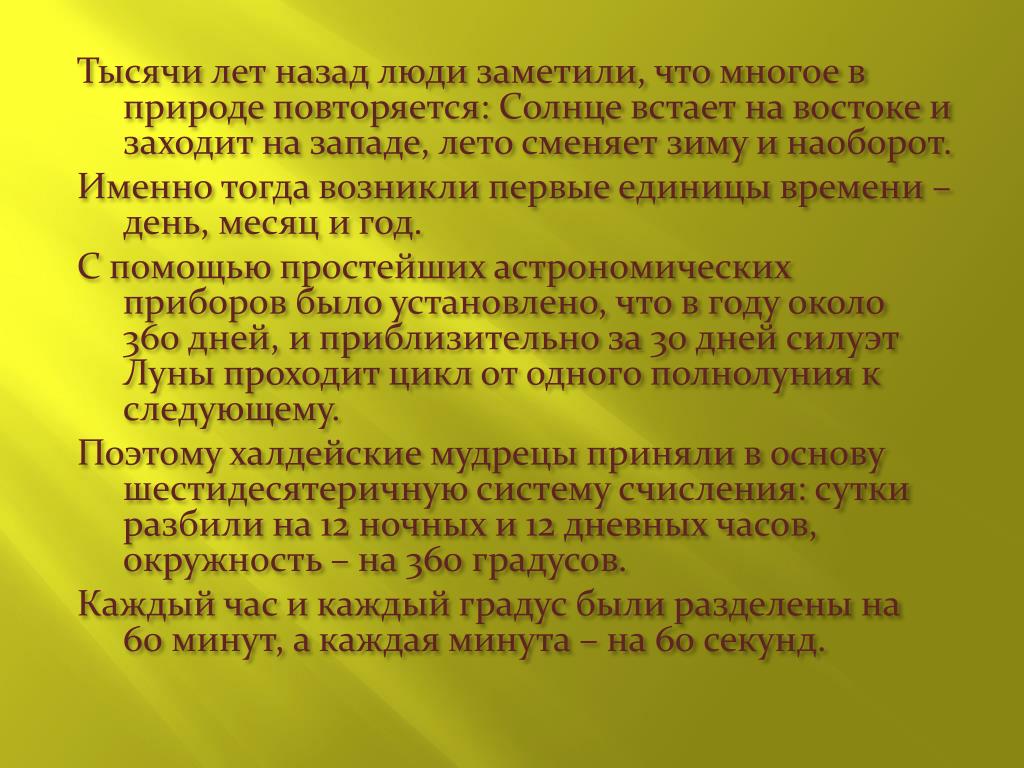 Тысячи лет назад люди заметили, что многое в природе повторяется: Солнце встает на востоке и заходит на западе, лето сменяет зиму и наоборот.

Именно тогда возникли первые единицы времени – день, месяц и год.

С помощью простейших астрономических приборов было установлено, что в году около 360 дней, и приблизительно за 30 дней силуэт Луны проходит цикл от одного полнолуния к следующему.

Поэтому халдейские мудрецы приняли в основу шестидесятеричную систему счисления: сутки разбили на 12 ночных и 12 дневных часов, окружность – на 360 градусов.

Каждый час и каждый градус были разделены на 60 минут, а каждая минута – на 60 секунд.